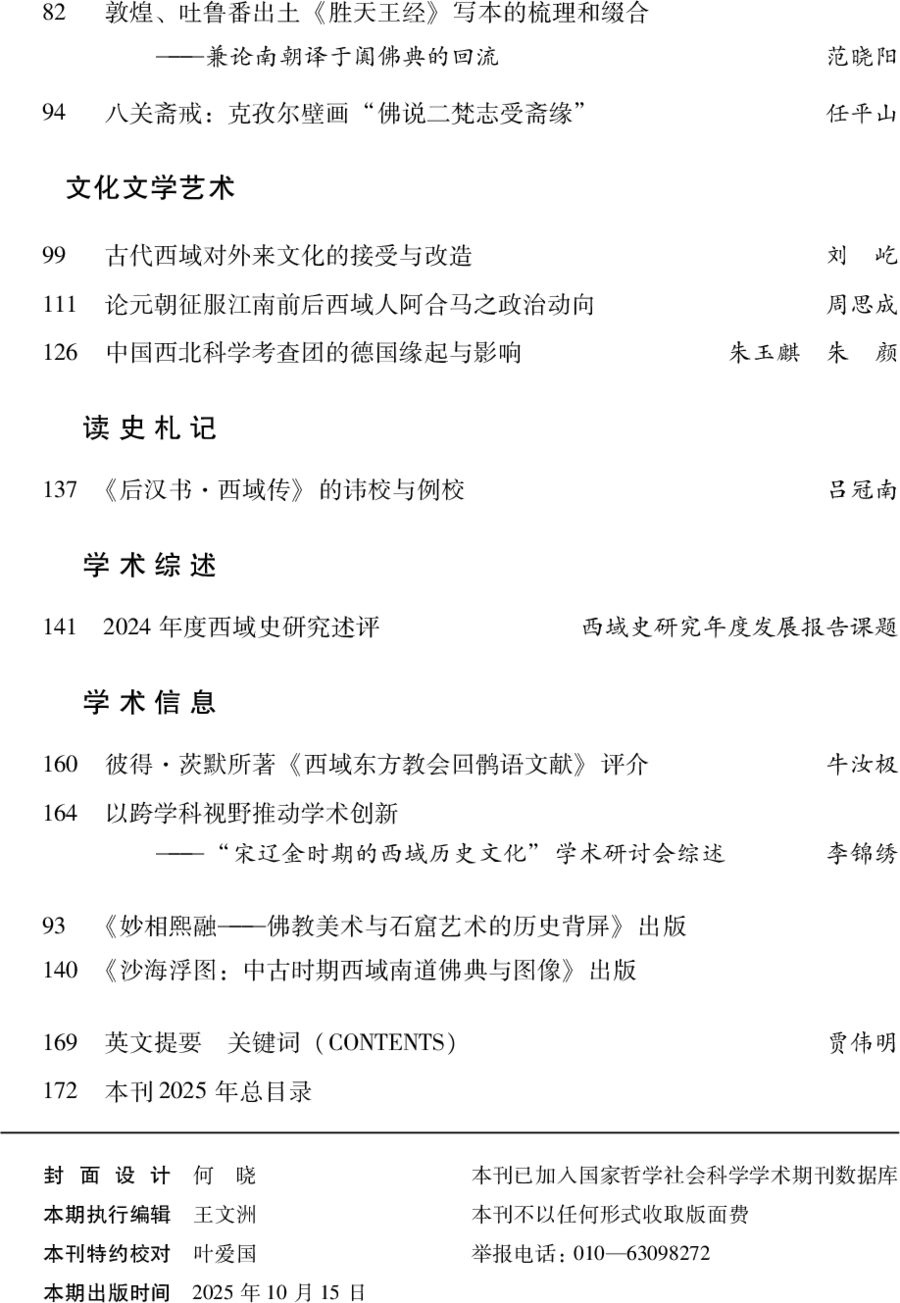 82 敦煌、吐鲁番出土《胜天王经》写本的梳理和缀合
——兼论南朝译于阗佛典的回流 范晓阳

94 八关斋戒：克孜尔壁画“佛说二梵志受斋缘” 任平山

文化文学艺术

99 古代西域对外来文化的接受与改造 刘屹

111 论元朝征服江南前后西域人阿合马之政治动向 周思成

126 中国西北科学考查团的德国缘起与影响 朱玉麒 朱颜

读史札记

137 《后汉书·西域传》的讳校与例校 吕冠南

学术综述

141 2024年度西域史研究述评 西域史研究年度发展报告课题

学术信息

160 彼得·茨默所著《西域东方教会回鹘语文献》评介 牛汝极

164 以跨学科视野推动学术创新
——“宋辽金时期的西域历史文化”学术研讨会综述 李锦绣

93 《妙相熙融——佛教美术与石窟艺术的历史背屏》出版

140 《沙海浮图：中古时期西域南道佛典与图像》出版

169 英文提要 关键词（CONTENTS） 贾伟明

172 本刊2025年总目录

封面设计 何晓
本期执行编辑 王文洲
本刊特约校对 叶爱国
本期出版时间 2025年10月15日

本刊已加入国家哲学社会科学学术期刊数据库
本刊不以任何形式收取版面费
举报电话：010—63098272